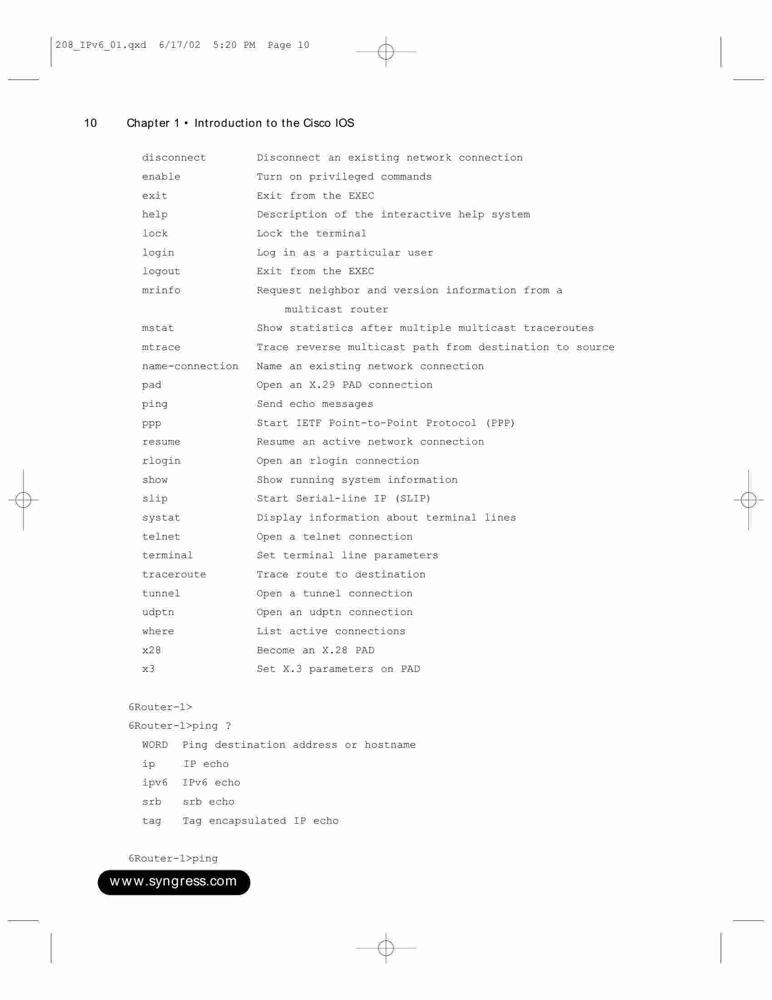 208_IPv6_01.qxd 6/17/02 5:20 PM Page 10

10 Chapter 1 • Introduction to the Cisco IOS

disconnect Disconnect an existing network connection
enable Turn on privileged commands
exit Exit from the EXEC
help Description of the interactive help system
lock Lock the terminal
login Log in as a particular user
logout Exit from the EXEC
mrinfo Request neighbor and version information from a multicast router
mstat Show statistics after multiple multicast traceroutes
mtrace Trace reverse multicast path from destination to source
name-connection Name an existing network connection
pad Open an X.29 PAD connection
ping Send echo messages
ppp Start IETF Point-to-Point Protocol (PPP)
resume Resume an active network connection
rlogin Open an rlogin connection
show Show running system information
slip Start Serial-line IP (SLIP)
systat Display information about terminal lines
telnet Open a telnet connection
terminal Set terminal line parameters
traceroute Trace route to destination
tunnel Open a tunnel connection
udptn Open an udptn connection
where List active connections
x28 Become an X.28 PAD
x3 Set X.3 parameters on PAD

6Router-1>
6Router-1>ping ?
WORD Ping destination address or hostname
ip IP echo
ipv6 IPv6 echo
srb srb echo
tag Tag encapsulated IP echo

6Router-1>ping

www.syngress.com